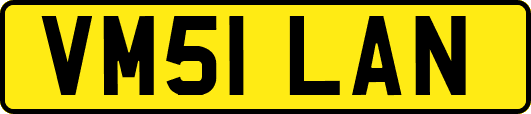 VM51 LAN